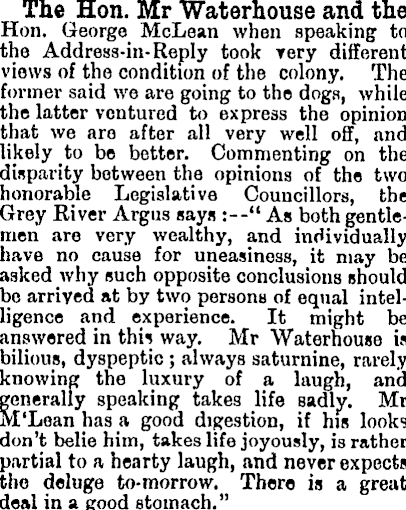 The Hon. Mr Waterhouse and the Hon. George McLean when speaking to the Address-in-Reply took very different views of the condition of the colony. The former said we are going to the dogs, while the latter ventured to express the opinion that we are after all very well off, and likely to be better. Commenting on the disparity between the opinions of the two honorable Legislative Councillors, the Grey River Argus says:--"As both gentlemen are very wealthy, and individually have no cause for uneasiness, it may be asked why such opposite conclusions should be arrived at by two persons of equal intelligence and experience. It might be answered in this way. Mr Waterhouse is bilious, dyspeptic; always saturnine, rarely knowing the luxury of a laugh, and generally speaking takes life sadly. Mr M'Lean has a good digestion, if his looks don't belie him, takes life joyously, is rather partial to a hearty laugh, and never expects the deluge to-morrow. There is a great deal in a good stomach."